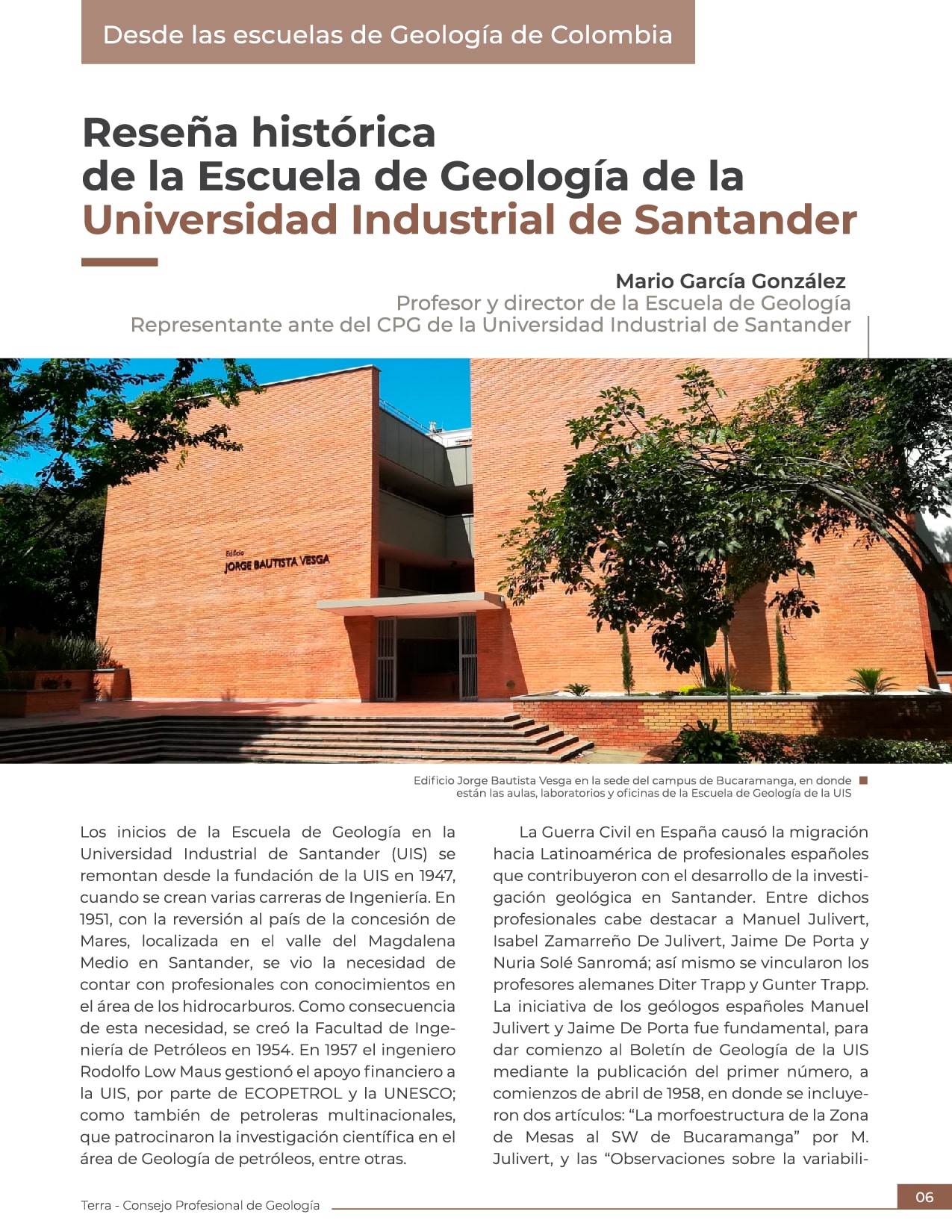 Desde las escuelas de Geología de Colombia

Reseña histórica
de la Escuela de Geología de la
Universidad Industrial de Santander

Mario García González
Profesor y director de la Escuela de Geología
Representante ante del CPG de la Universidad Industrial de Santander

Edificio
JORGE BAUTISTA VESGA

Edificio Jorge Bautista Vesga en la sede del campus de Bucaramanga, en donde están las aulas, laboratorios y oficinas de la Escuela de Geología de la UIS

Los inicios de la Escuela de Geología en la Universidad Industrial de Santander (UIS) se remontan desde la fundación de la UIS en 1947, cuando se crean varias carreras de Ingeniería. En 1951, con la reversión al país de la concesión de Mares, localizada en el valle del Magdalena Medio en Santander, se vio la necesidad de contar con profesionales con conocimientos en el área de los hidrocarburos. Como consecuencia de esta necesidad, se creó la Facultad de Ingeniería de Petróleos en 1954. En 1957 el ingeniero Rodolfo Low Maus gestionó el apoyo financiero a la UIS, por parte de ECOPETROL y la UNESCO; como también de petroleras multinacionales, que patrocinaron la investigación científica en el área de Geología de petróleos, entre otras.

La Guerra Civil en España causó la migración hacia Latinoamérica de profesionales españoles que contribuyeron con el desarrollo de la investigación geológica en Santander. Entre dichos profesionales cabe destacar a Manuel Julivert, Isabel Zamarreño De Julivert, Jaime De Porta y Nuria Solé Sanromá; así mismo se vincularon los profesores alemanes Diter Trapp y Gunter Trapp. La iniciativa de los geólogos españoles Manuel Julivert y Jaime De Porta fue fundamental, para dar comienzo al Boletín de Geología de la UIS mediante la publicación del primer número, a comienzos de abril de 1958, en donde se incluyeron dos artículos: “La morfoestructura de la Zona de Mesas al SW de Bucaramanga” por M. Julivert, y las “Observaciones sobre la variabili-

Terra - Consejo Profesional de Geología

06